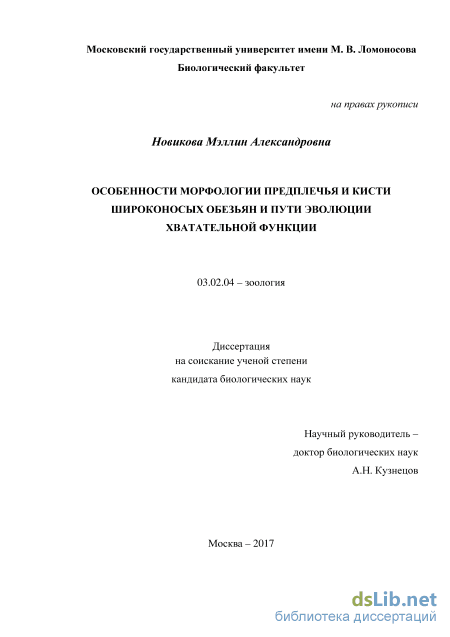 Московский государственный университет имени М. В. Ломоносова
Биологический факультет

на правах рукописи

Новикова Мэллин Александровна

ОСОБЕННОСТИ МОРФОЛОГИИ ПРЕДПЛЕЧЬЯ И КИСТИ ШИРОКОНОСЫХ ОБЕЗЬЯН И ПУТИ ЭВОЛЮЦИИ ХВАТАТЕЛЬНОЙ ФУНКЦИИ

03.02.04 – зоология

Диссертация
на соискание ученой степени
кандидата биологических наук

Научный руководитель –
доктор биологических наук
А.Н. Кузнецов

Москва – 2017

dsLib.net
библиотека диссертаций